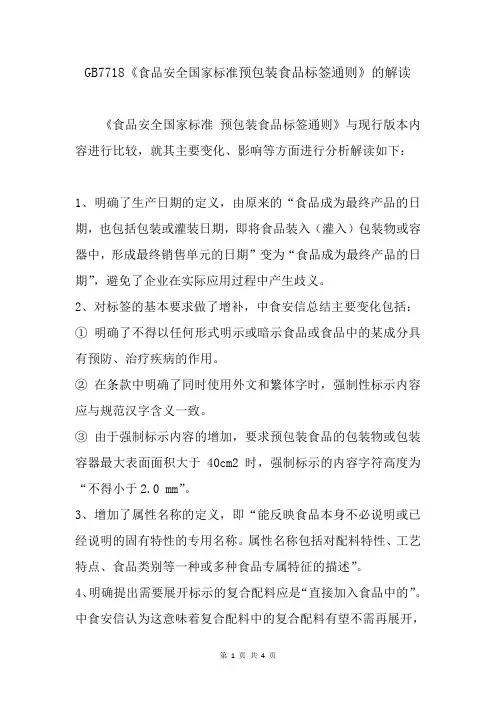 GB7718《食品安全国家标准预包装食品标签通则》的解读

《食品安全国家标准 预包装食品标签通则》与现行版本内容进行比较，就其主要变化、影响等方面进行分析解读如下：

1、明确了生产日期的定义，由原来的“食品成为最终产品的日期，也包括包装或灌装日期，即将食品装入（灌入）包装物或容器中，形成最终销售单元的日期”变为“食品成为最终产品的日期”，避免了企业在实际应用过程中产生歧义。

2、对标签的基本要求做了增补，中食安信总结主要变化包括：

① 明确了不得以任何形式明示或暗示食品或食品中的某成分具有预防、治疗疾病的作用。

② 在条款中明确了同时使用外文和繁体字时，强制性标示内容应与规范汉字含义一致。

③ 由于强制标示内容的增加，要求预包装食品的包装物或包装容器最大表面面积大于 40cm2 时，强制标示的内容字符高度为“不得小于 2.0 mm”。

3、增加了属性名称的定义，即“能反映食品本身不必说明或已经说明的固有特性的专用名称。属性名称包括对配料特性、工艺特点、食品类别等一种或多种食品专属特征的描述”。

4、明确提出需要展开标示的复合配料应是“直接加入食品中的”。中食安信认为这意味着复合配料中的复合配料有望不需再展开，

第 1 页 共 4 页